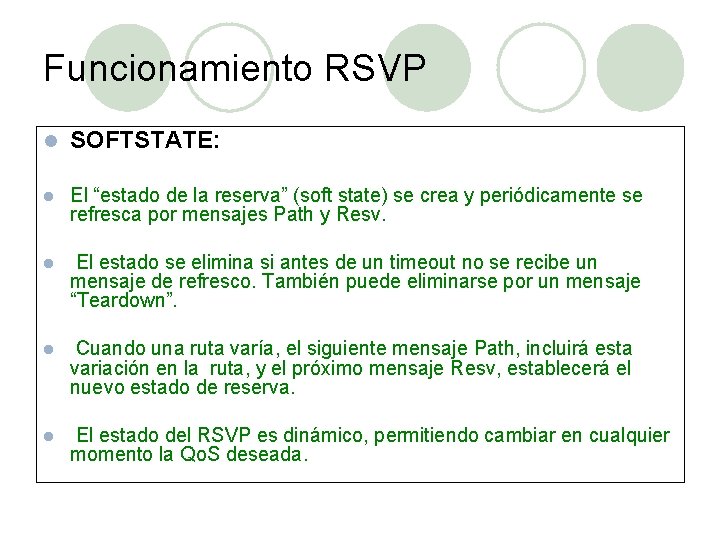 Funcionamiento RSVP

SOFTSTATE:

El “estado de la reserva” (soft state) se crea y periódicamente se refresca por mensajes Path y Resv.

El estado se elimina si antes de un timeout no se recibe un mensaje de refresco. También puede eliminarse por un mensaje “Teardown”.

Cuando una ruta varía, el siguiente mensaje Path, incluirá esta variación en la ruta, y el próximo mensaje Resv, establecerá el nuevo estado de reserva.

El estado del RSVP es dinámico, permitiendo cambiar en cualquier momento la QoS deseada.